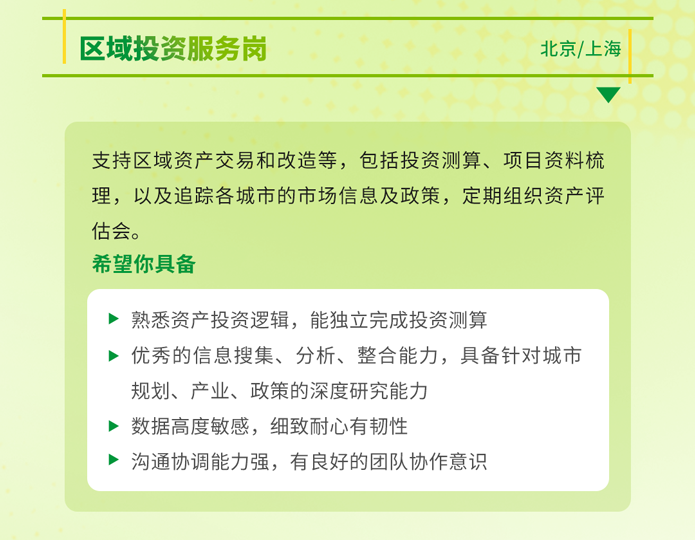 区域投资服务岗

北京/上海

支持区域资产交易和改造等，包括投资测算、项目资料梳理，以及追踪各城市的市场信息及政策，定期组织资产评估会。

希望你具备

▶ 熟悉资产投资逻辑，能独立完成投资测算
▶ 优秀的信息搜集、分析、整合能力，具备针对城市规划、产业、政策的深度研究能力
▶ 数据高度敏感，细致耐心有韧性
▶ 沟通协调能力强，有良好的团队协作意识